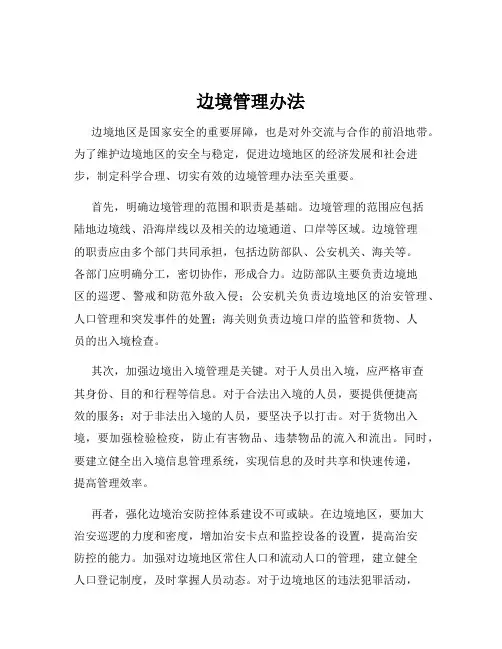 边境管理办法

边境地区是国家安全的重要屏障，也是对外交流与合作的前沿地带。为了维护边境地区的安全与稳定，促进边境地区的经济发展和社会进步，制定科学合理、切实有效的边境管理办法至关重要。

首先，明确边境管理的范围和职责是基础。边境管理的范围应包括陆地边境线、沿海岸线以及相关的边境通道、口岸等区域。边境管理的职责应由多个部门共同承担，包括边防部队、公安机关、海关等。各部门应明确分工，密切协作，形成合力。边防部队主要负责边境地区的巡逻、警戒和防范外敌入侵；公安机关负责边境地区的治安管理、人口管理和突发事件的处置；海关则负责边境口岸的监管和货物、人员的出入境检查。

其次，加强边境出入境管理是关键。对于人员出入境，应严格审查其身份、目的和行程等信息。对于合法出入境的人员，要提供便捷高效的服务；对于非法出入境的人员，要坚决予以打击。对于货物出入境，要加强检验检疫，防止有害物品、违禁物品的流入和流出。同时，要建立健全出入境信息管理系统，实现信息的及时共享和快速传递，提高管理效率。

再者，强化边境治安防控体系建设不可或缺。在边境地区，要加大治安巡逻的力度和密度，增加治安卡点和监控设备的设置，提高治安防控的能力。加强对边境地区常住人口和流动人口的管理，建立健全人口登记制度，及时掌握人员动态。对于边境地区的违法犯罪活动，